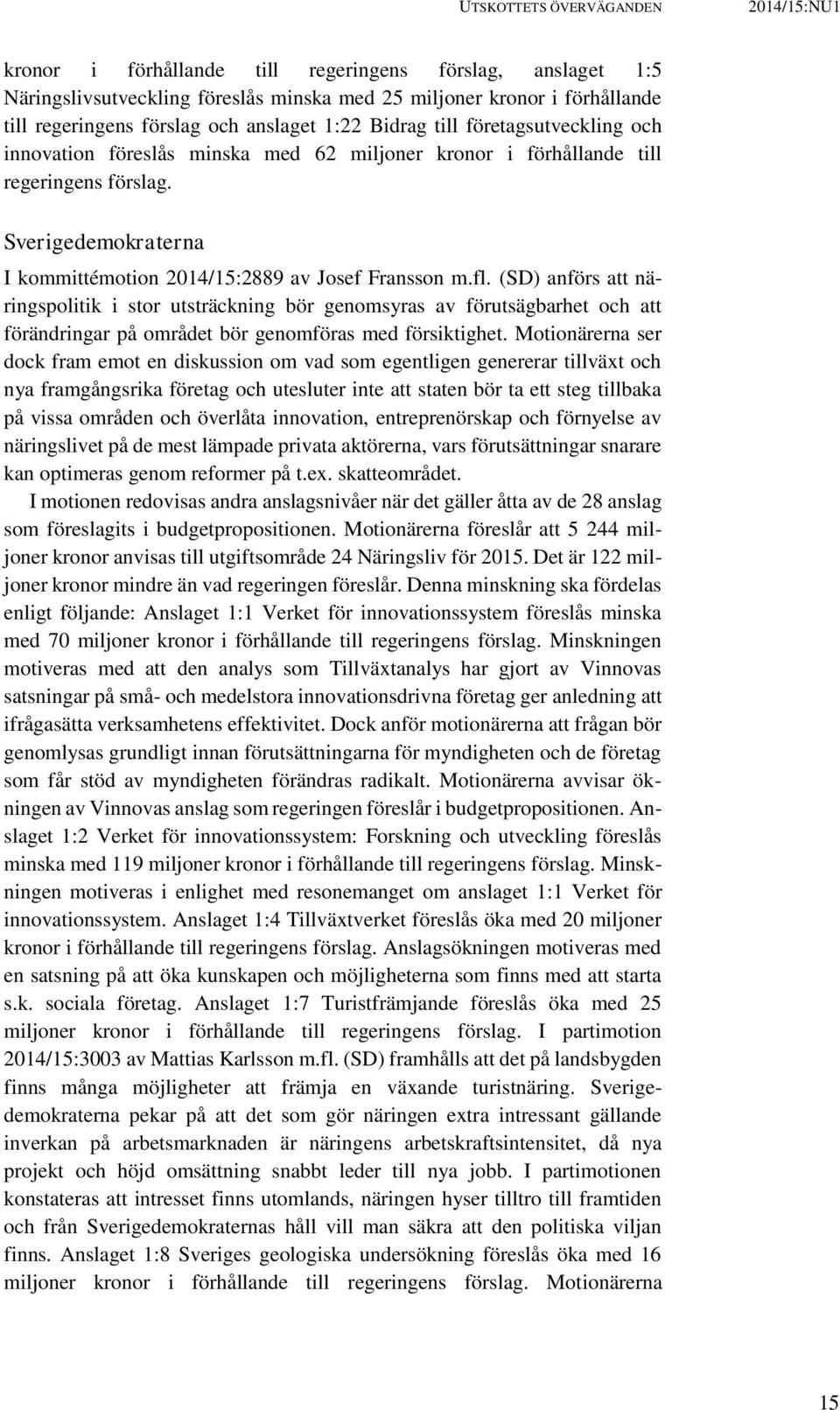 UTSKOTTETS ÖVERVÄGANDEN 2014/15:NU1

kronor i förhållande till regeringens förslag, anslaget 1:5 Näringslivsutveckling föreslås minska med 25 miljoner kronor i förhållande till regeringens förslag och anslaget 1:22 Bidrag till företagsutveckling och innovation föreslås minska med 62 miljoner kronor i förhållande till regeringens förslag.

Sverigedemokraterna

I kommittémotion 2014/15:2889 av Josef Fransson m.fl. (SD) anförs att näringspolitik i stor utsträckning bör genomsyras av förutsägbarhet och att förändringar på området bör genomföras med försiktighet. Motionärerna ser dock fram emot en diskussion om vad som egentligen genererar tillväxt och nya framgångsrika företag och utesluter inte att staten bör ta ett steg tillbaka på vissa områden och överlåta innovation, entreprenörskap och förnyelse av näringslivet på de mest lämpade privata aktörerna, vars förutsättningar snarare kan optimeras genom reformer på t.ex. skatteområdet.

I motionen redovisas andra anslagsnivåer när det gäller åtta av de 28 anslag som föreslagits i budgetpropositionen. Motionärerna föreslår att 5 244 miljoner kronor anvisas till utgiftsområde 24 Näringsliv för 2015. Det är 122 miljoner kronor mindre än vad regeringen föreslår. Denna minskning ska fördelas enligt följande: Anslaget 1:1 Verket för innovationssystem föreslås minska med 70 miljoner kronor i förhållande till regeringens förslag. Minskningen motiveras med att den analys som Tillväxtanalys har gjort av Vinnovas satsningar på små- och medelstora innovationsdrivna företag ger anledning att ifrågasätta verksamhetens effektivitet. Dock anför motionärerna att frågan bör genomlysas grundligt innan förutsättningarna för myndigheten och de företag som får stöd av myndigheten förändras radikalt. Motionärerna avvisar ökningen av Vinnovas anslag som regeringen föreslår i budgetpropositionen. Anslaget 1:2 Verket för innovationssystem: Forskning och utveckling föreslås minska med 119 miljoner kronor i förhållande till regeringens förslag. Minskningen motiveras i enlighet med resonemanget om anslaget 1:1 Verket för innovationssystem. Anslaget 1:4 Tillväxtverket föreslås öka med 20 miljoner kronor i förhållande till regeringens förslag. Anslagsökningen motiveras med en satsning på att öka kunskapen och möjligheterna som finns med att starta s.k. sociala företag. Anslaget 1:7 Turistfrämjande föreslås öka med 25 miljoner kronor i förhållande till regeringens förslag. I partimotion 2014/15:3003 av Mattias Karlsson m.fl. (SD) framhålls att det på landsbygden finns många möjligheter att främja en växande turistnäring. Sverigedemokraterna pekar på att det som gör näringen extra intressant gällande inverkan på arbetsmarknaden är näringens arbetskraftsintensitet, då nya projekt och höjd omsättning snabbt leder till nya jobb. I partimotionen konstateras att intresset finns utomlands, näringen hyser tilltro till framtiden och från Sverigedemokraternas håll vill man säkra att den politiska viljan finns. Anslaget 1:8 Sveriges geologiska undersökning föreslås öka med 16 miljoner kronor i förhållande till regeringens förslag. Motionärerna

15